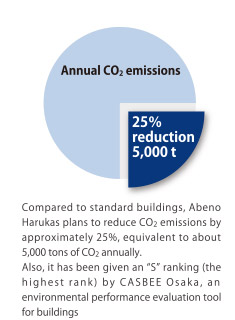 Annual $CO_2$ emissions

25% reduction 5,000 t

Compared to standard buildings, Abeno Harukas plans to reduce $CO_2$ emissions by approximately 25%, equivalent to about 5,000 tons of $CO_2$ annually.
Also, it has been given an "S" ranking (the highest rank) by CASBEE Osaka, an environmental performance evaluation tool for buildings